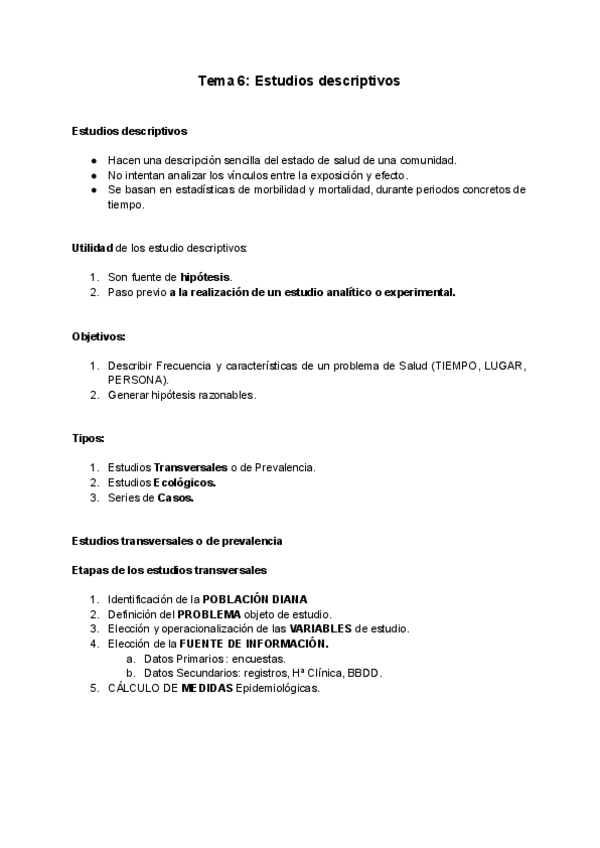 Tema 6: Estudios descriptivos

Estudios descriptivos

● Hacen una descripción sencilla del estado de salud de una comunidad.
● No intentan analizar los vínculos entre la exposición y efecto.
● Se basan en estadísticas de morbilidad y mortalidad, durante periodos concretos de tiempo.

Utilidad de los estudio descriptivos:

1. Son fuente de hipótesis.
2. Paso previo a la realización de un estudio analítico o experimental.

Objetivos:

1. Describir Frecuencia y características de un problema de Salud (TIEMPO, LUGAR, PERSONA).
2. Generar hipótesis razonables.

Tipos:

1. Estudios Transversales o de Prevalencia.
2. Estudios Ecológicos.
3. Series de Casos.

Estudios transversales o de prevalencia

Etapas de los estudios transversales

1. Identificación de la POBLACIÓN DIANA
2. Definición del PROBLEMA objeto de estudio.
3. Elección y operacionalización de las VARIABLES de estudio.
4. Elección de la FUENTE DE INFORMACIÓN.
a. Datos Primarios: encuestas.
b. Datos Secundarios: registros, Hª Clínica, BBDD.
5. CÁLCULO DE MEDIDAS Epidemiológicas.